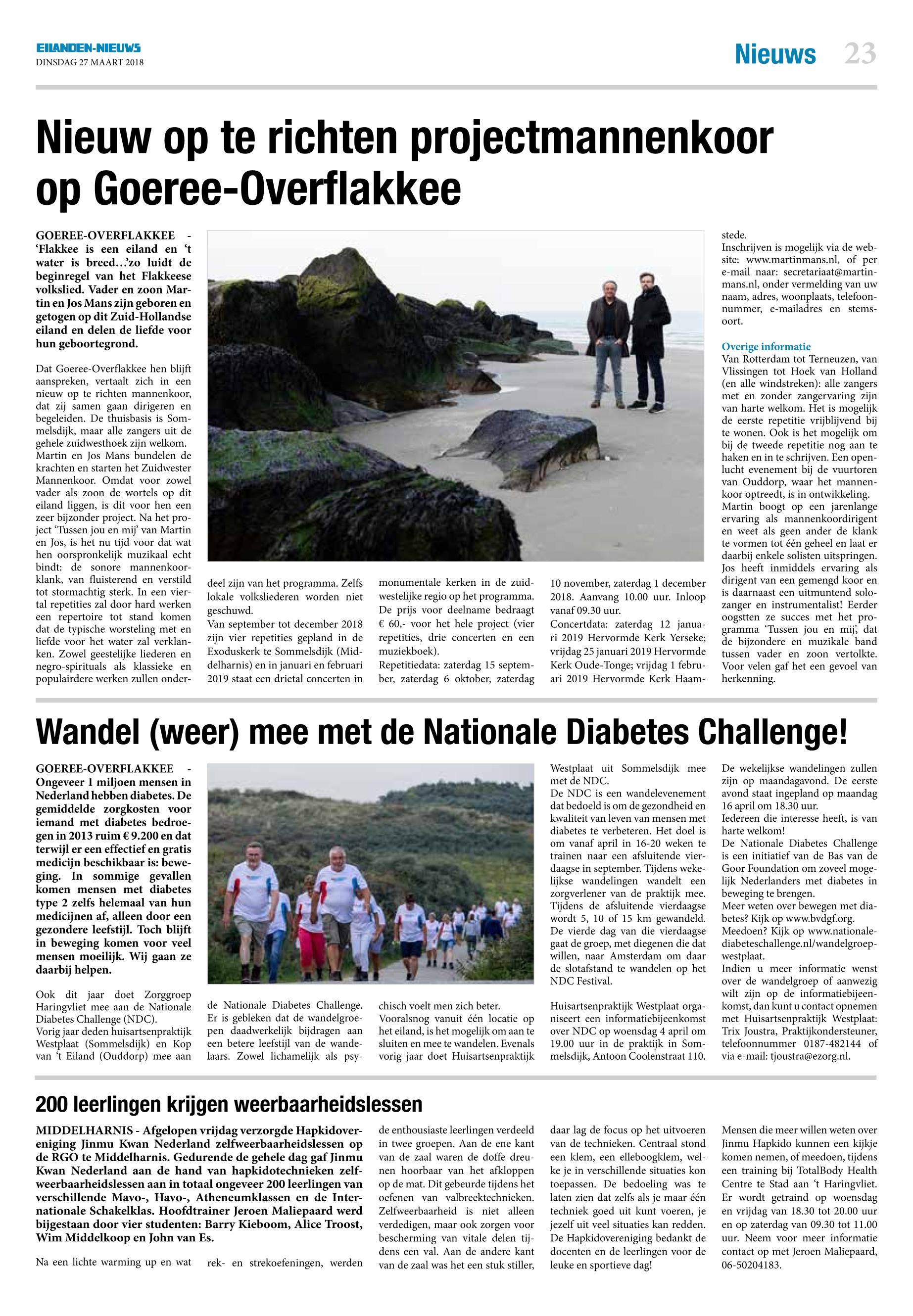 EILANDEN-NIEUWS
DINSDAG 27 MAART 2018

Nieuws 23

Nieuw op te richten projectmannenkoor op Goeree-Overflakkee

GOEREE-OVERFLAKKEE - 'Flakkee is een eiland en 't water is breed…'zo luidt de beginregel van het Flakkeese volkslied. Vader en zoon Martin en Jos Mans zijn geboren en getogen op dit Zuid-Hollandse eiland en delen de liefde voor hun geboortegrond.

Dat Goeree-Overflakkee hen blijft aanspreken, vertaalt zich in een nieuw op te richten mannenkoor, dat zij samen gaan dirigeren en begeleiden. De thuisbasis is Sommelsdijk, maar alle zangers uit de gehele zuidwesthoek zijn welkom. Martin en Jos Mans bundelen de krachten en starten het Zuidwester Mannenkoor. Omdat voor zowel vader als zoon de wortels op dit eiland liggen, is dit voor hen een zeer bijzonder project. Na het project 'Tussen jou en mij' van Martin en Jos, is het nu tijd voor dat wat hen oorspronkelijk muzikaal echt bindt: de sonore mannenkoorklank, van fluisterend en verstild tot stormachtig sterk. In een viertal repetities zal door hard werken een repertoire tot stand komen dat de typische worsteling met en liefde voor het water zal verklanken. Zowel geestelijke liederen en negro-spirituals als klassieke en populairdere werken zullen onderdeel zijn van het programma. Zelfs lokale volksliederen worden niet geschuwd.
Van september tot december 2018 zijn vier repetities gepland in de Exoduskerk te Sommelsdijk (Middelharnis) en in januari en februari 2019 staat een drietal concerten in monumentale kerken in de zuidwestelijke regio op het programma.
De prijs voor deelname bedraagt € 60,- voor het hele project (vier repetities, drie concerten en een muziekboek).
Repetitiedata: zaterdag 15 september, zaterdag 6 oktober, zaterdag 10 november, zaterdag 1 december 2018. Aanvang 10.00 uur. Inloop vanaf 09.30 uur.
Concertdata: zaterdag 12 januari 2019 Hervormde Kerk Yerseke; vrijdag 25 januari 2019 Hervormde Kerk Oude-Tonge; vrijdag 1 februari 2019 Hervormde Kerk Haamstede.
Inschrijven is mogelijk via de website: www.martinmans.nl, of per e-mail naar: secretariaat@martinmans.nl, onder vermelding van uw naam, adres, woonplaats, telefoonnummer, e-mailadres en stemsoort.

Overige informatie
Van Rotterdam tot Terneuzen, van Vlissingen tot Hoek van Holland (en alle windstreken): alle zangers met en zonder zangervaring zijn van harte welkom. Het is mogelijk de eerste repetitie vrijblijvend bij te wonen. Ook is het mogelijk om bij de tweede repetitie nog aan te haken en in te schrijven. Een openlucht evenement bij de vuurtoren van Ouddorp, waar het mannenkoor optreedt, is in ontwikkeling.
Martin boogt op een jarenlange ervaring als mannenkoordirigent en weet als geen ander de klank te vormen tot één geheel en laat er daarbij enkele solisten uitspringen. Jos heeft inmiddels ervaring als dirigent van een gemengd koor en is daarnaast een uitmuntend solozanger en instrumentalist! Eerder oogstten ze succes met het programma 'Tussen jou en mij', dat de bijzondere en muzikale band tussen vader en zoon vertolkte. Voor velen gaf het een gevoel van herkenning.

Wandel (weer) mee met de Nationale Diabetes Challenge!

GOEREE-OVERFLAKKEE - Ongeveer 1 miljoen mensen in Nederland hebben diabetes. De gemiddelde zorgkosten voor iemand met diabetes bedroegen in 2013 ruim € 9.200 en dat terwijl er een effectief en gratis medicijn beschikbaar is: beweging. In sommige gevallen komen mensen met diabetes type 2 zelfs helemaal van hun medicijnen af, alleen door een gezondere leefstijl. Toch blijft in beweging komen voor veel mensen moeilijk. Wij gaan ze daarbij helpen.

Ook dit jaar doet Zorggroep Haringvliet mee aan de Nationale Diabetes Challenge (NDC).
Vorig jaar deden huisartsenpraktijk Westplaat (Sommelsdijk) en Kop van 't Eiland (Ouddorp) mee aan de Nationale Diabetes Challenge. Er is gebleken dat de wandelgroepen daadwerkelijk bijdragen aan een betere leefstijl van de wandelaars. Zowel lichamelijk als psychisch voelt men zich beter.
Vooralsnog vanuit één locatie op het eiland, is het mogelijk om aan te sluiten en mee te wandelen. Evenals vorig jaar doet Huisartsenpraktijk Westplaat uit Sommelsdijk mee met de NDC.
De NDC is een wandelevenement dat bedoeld is om de gezondheid en kwaliteit van leven van mensen met diabetes te verbeteren. Het doel is om vanaf april in 16-20 weken te trainen naar een afsluitende vierdaagse in september. Tijdens wekelijkse wandelingen wandelt een zorgverlener van de praktijk mee. Tijdens de afsluitende vierdaagse wordt 5, 10 of 15 km gewandeld. De vierde dag van die vierdaagse gaat de groep, met diegenen die dat willen, naar Amsterdam om daar de slotafstand te wandelen op het NDC Festival.

Huisartsenpraktijk Westplaat organiseert een informatiebijeenkomst over NDC op woensdag 4 april om 19.00 uur in de praktijk in Sommelsdijk, Antoon Coolenstraat 110.
De wekelijkse wandelingen zullen zijn op maandagavond. De eerste avond staat ingepland op maandag 16 april om 18.30 uur.
Iedereen die interesse heeft, is van harte welkom!
De Nationale Diabetes Challenge is een initiatief van de Bas van de Goor Foundation om zoveel mogelijk Nederlanders met diabetes in beweging te brengen.
Meer weten over bewegen met diabetes? Kijk op www.bvdgf.org.
Meedoen? Kijk op www.nationalediabeteschallenge.nl/wandelgroepwestplaat.
Indien u meer informatie wenst over de wandelgroep of aanwezig wilt zijn op de informatiebijeenkomst, dan kunt u contact opnemen met Huisartsenpraktijk Westplaat: Trix Joustra, Praktijkondersteuner, telefoonnummer 0187-482144 of via e-mail: tjoustra@ezorg.nl.

200 leerlingen krijgen weerbaarheidslessen

MIDDELHARNIS - Afgelopen vrijdag verzorgde Hapkidovereniging Jinmu Kwan Nederland zelfweerbaarheidslessen op de RGO te Middelharnis. Gedurende de gehele dag gaf Jinmu Kwan Nederland aan de hand van hapkidotechnieken zelfweerbaarheidslessen aan in totaal ongeveer 200 leerlingen van verschillende Mavo-, Havo-, Atheneumklassen en de Internationale Schakelklas. Hoofdtrainer Jeroen Maliepaard werd bijgestaan door vier studenten: Barry Kieboom, Alice Troost, Wim Middelkoop en John van Es.

Na een lichte warming up en wat rek- en strekoefeningen, werden de enthousiaste leerlingen verdeeld in twee groepen. Aan de ene kant van de zaal waren de doffe dreunen hoorbaar van het afkloppen op de mat. Dit gebeurde tijdens het oefenen van valbreektechnieken. Zelfweerbaarheid is niet alleen verdedigen, maar ook zorgen voor bescherming van vitale delen tijdens een val. Aan de andere kant van de zaal was het een stuk stiller, daar lag de focus op het uitvoeren van de technieken. Centraal stond een klem, een elleboogklem, welke je in verschillende situaties kon toepassen. De bedoeling was te laten zien dat zelfs als je maar één techniek goed uit kunt voeren, je jezelf uit veel situaties kan redden. De Hapkidovereniging bedankt de docenten en de leerlingen voor de leuke en sportieve dag!
Mensen die meer willen weten over Jinmu Hapkido kunnen een kijkje komen nemen, of meedoen, tijdens een training bij TotalBody Health Centre te Stad aan 't Haringvliet. Er wordt getraind op woensdag en vrijdag van 18.30 tot 20.00 uur en op zaterdag van 09.30 tot 11.00 uur. Neem voor meer informatie contact op met Jeroen Maliepaard, 06-50204183.